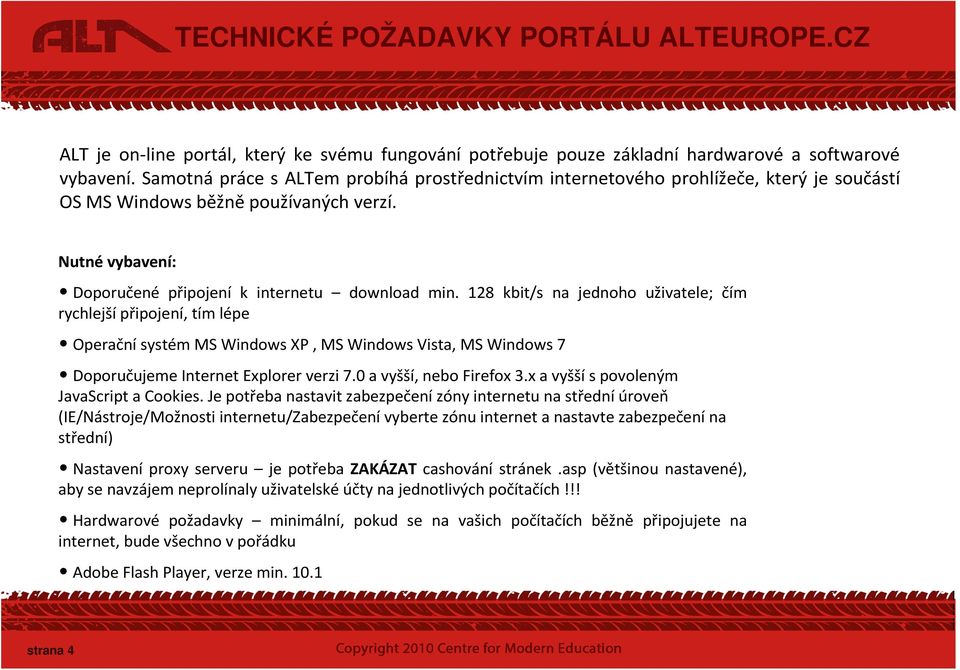 ALT TECHNICKÉ POŽADAVKY PORTÁLU ALTEUROPE.CZ

ALT je on-line portál, který ke svému fungování potřebuje pouze základní hardwarové a softwarové vybavení. Samotná práce s ALTem probíhá prostřednictvím internetového prohlížeče, který je součástí OS MS Windows běžně používaných verzí.

Nutné vybavení:

• Doporučené připojení k internetu – download min. 128 kbit/s na jednoho uživatele; čím rychlejší připojení, tím lépe

• Operační systém MS Windows XP , MS Windows Vista, MS Windows 7

• Doporučujeme Internet Explorer verzi 7.0 a vyšší, nebo Firefox 3.x a vyšší s povoleným JavaScript a Cookies. Je potřeba nastavit zabezpečení zóny internetu na střední úroveň (IE/Nástroje/Možnosti internetu/Zabezpečení vyberte zónu internet a nastavte zabezpečení na střední)

• Nastavení proxy serveru – je potřeba ZAKÁZAT cashování stránek .asp (většinou nastavené), aby se navzájem neprolínaly uživatelské účty na jednotlivých počítačích !!!

• Hardwarové požadavky – minimální, pokud se na vašich počítačích běžně připojujete na internet, bude všechno v pořádku

• Adobe Flash Player, verze min. 10.1

strana 4

Copyright 2010 Centre for Modern Education